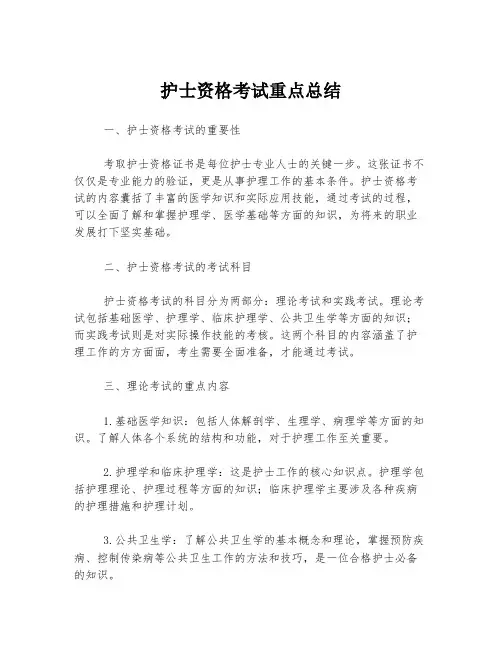 护士资格考试重点总结

一、护士资格考试的重要性

考取护士资格证书是每位护士专业人士的关键一步。这张证书不仅仅是专业能力的验证，更是从事护理工作的基本条件。护士资格考试的内容囊括了丰富的医学知识和实际应用技能，通过考试的过程，可以全面了解和掌握护理学、医学基础等方面的知识，为将来的职业发展打下坚实基础。

二、护士资格考试的考试科目

护士资格考试的科目分为两部分：理论考试和实践考试。理论考试包括基础医学、护理学、临床护理学、公共卫生学等方面的知识；而实践考试则是对实际操作技能的考核。这两个科目的内容涵盖了护理工作的方方面面，考生需要全面准备，才能通过考试。

三、理论考试的重点内容

1.基础医学知识：包括人体解剖学、生理学、病理学等方面的知识。了解人体各个系统的结构和功能，对于护理工作至关重要。

2.护理学和临床护理学：这是护士工作的核心知识点。护理学包括护理理论、护理过程等方面的知识；临床护理学主要涉及各种疾病的护理措施和护理计划。

3.公共卫生学：了解公共卫生学的基本概念和理论，掌握预防疾病、控制传染病等公共卫生工作的方法和技巧，是一位合格护士必备的知识。